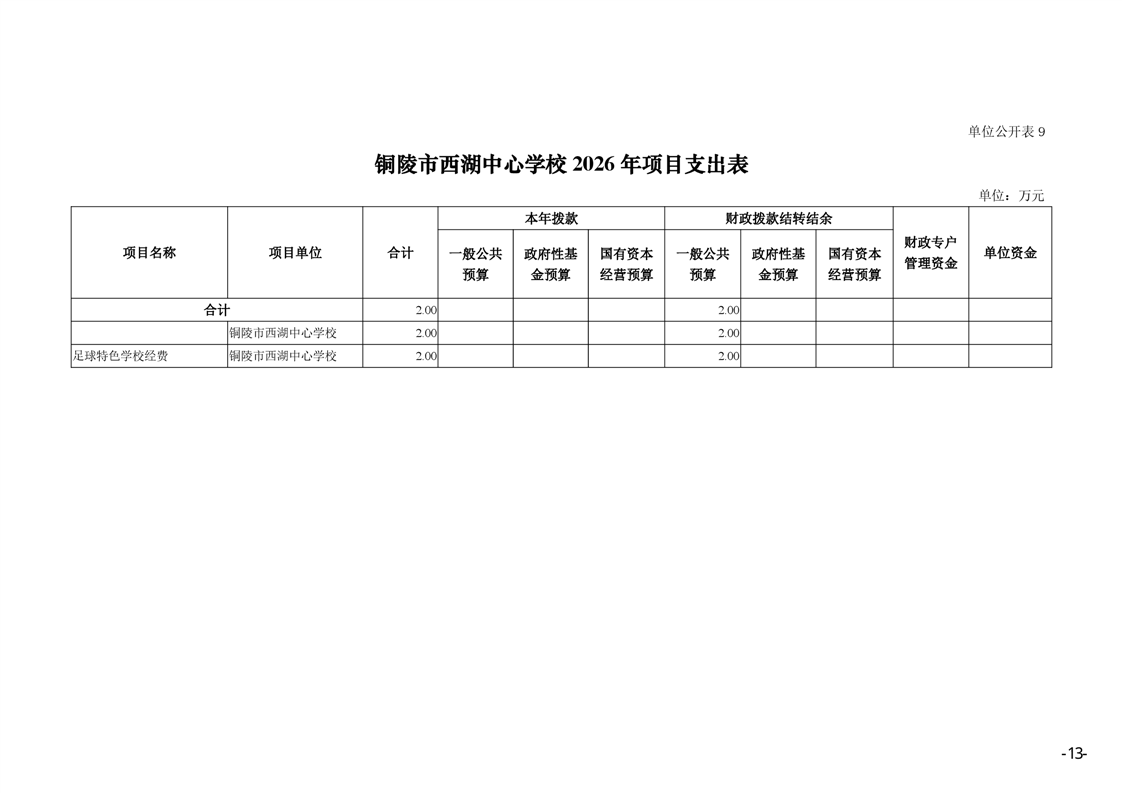 单位公开表9

铜陵市西湖中心学校2026年项目支出表

单位：万元

| 项目名称 | 项目单位 | 合计 | 本年拨款 |  |  | 财政拨款结转结余 |  |  | 财政专户管理资金 | 单位资金 |
|---|---|---|---|---|---|---|---|---|---|---|
|  |  |  | 一般公共预算 | 政府性基金预算 | 国有资本经营预算 | 一般公共预算 | 政府性基金预算 | 国有资本经营预算 |  |  |
| 合计 |  | 2.00 |  |  |  | 2.00 |  |  |  |  |
|  | 铜陵市西湖中心学校 | 2.00 |  |  |  | 2.00 |  |  |  |  |
| 足球特色学校经费 | 铜陵市西湖中心学校 | 2.00 |  |  |  | 2.00 |  |  |  |  |

-13-